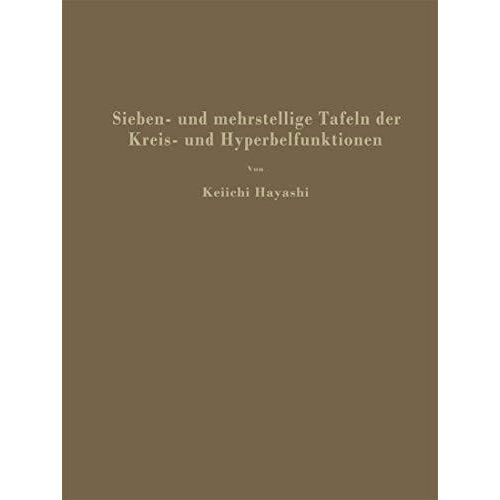 Sieben- und mehrstellige Tafeln der Kreis- und Hyperbelfunktionen

Von

Keiichi Hayashi